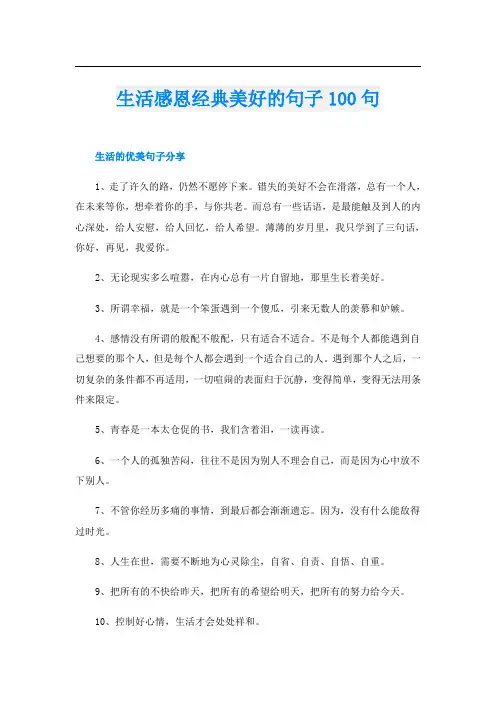 生活感恩经典美好的句子 100 句

生活的优美句子分享

1、走了许久的路，仍然不愿停下来。错失的美好不会在滑落，总有一个人，在未来等你，想牵着你的手，与你共老。而总有一些话语，是最能触及到人的内心深处，给人安慰，给人回忆，给人希望。薄薄的岁月里，我只学到了三句话，你好，再见，我爱你。

2、无论现实多么喧嚣，在内心总有一片自留地，那里生长着美好。

3、所谓幸福，就是一个笨蛋遇到一个傻瓜，引来无数人的羡慕和妒嫉。

4、感情没有所谓的般配不般配，只有适合不适合。不是每个人都能遇到自己想要的那个人，但是每个人都会遇到一个适合自己的人，遇到那个人之后，一切复杂的条件都不再适用，一切喧闹的表面归于沉静，变得简单，变得无法用条件来限定。

5、青春是一本太仓促的书，我们含着泪，一读再读。

6、一个人的孤独苦闷，往往不是因为别人不理会自己，而是因为心中放不下别人。

7、不管你经历多痛的事情，到最后都会渐渐遗忘。因为，没有什么能敌得过时光。

8、人生在世，需要不断地为心灵除尘，自省、自责、自悟、自重。

9、把所有的不快给昨天，把所有的希望给明天，把所有的努力给今天。

10、控制好心情，生活才会处处祥和。